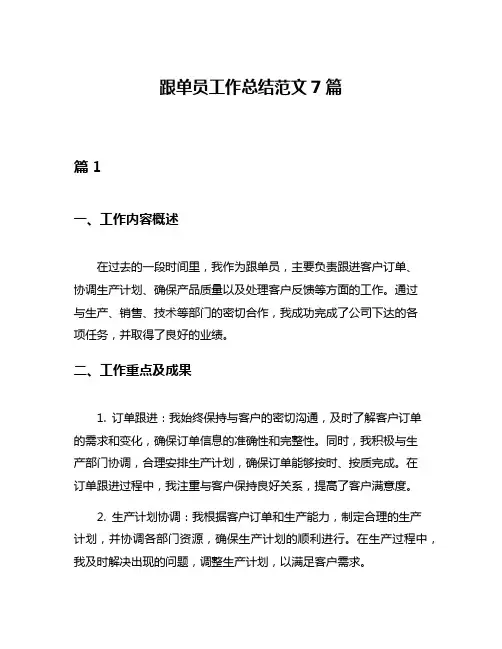 跟单员工作总结范文 7 篇

篇 1

一、工作内容概述

在过去的一段时间里，我作为跟单员，主要负责跟进客户订单、协调生产计划、确保产品质量以及处理客户反馈等方面的工作。通过与生产、销售、技术等部门的密切合作，我成功完成了公司下达的各项任务，并取得了良好的业绩。

二、工作重点及成果

1. 订单跟进：我始终保持与客户的密切沟通，及时了解客户订单的需求和变化，确保订单信息的准确性和完整性。同时，我积极与生产部门协调，合理安排生产计划，确保订单能够按时、按质完成。在订单跟进过程中，我注重与客户保持良好关系，提高了客户满意度。

2. 生产计划协调：我根据客户订单和生产能力，制定合理的生产计划，并协调各部门资源，确保生产计划的顺利进行。在生产过程中，我及时解决出现的问题，调整生产计划，以满足客户需求。